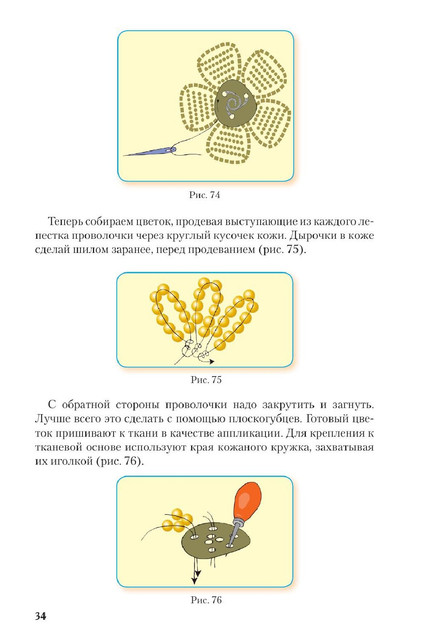 Рис. 74

Теперь собираем цветок, продевая выступающие из каждого лепестка проволочки через круглый кусочек кожи. Дырочки в коже сделай шилом заранее, перед продеванием (рис. 75).

Рис. 75

С обратной стороны проволочки надо закрутить и загнуть. Лучше всего это сделать с помощью плоскогубцев. Готовый цветок пришивают к ткани в качестве аппликации. Для крепления к тканевой основе используют края кожаного кружка, захватывая их иголкой (рис. 76).

Рис. 76

34